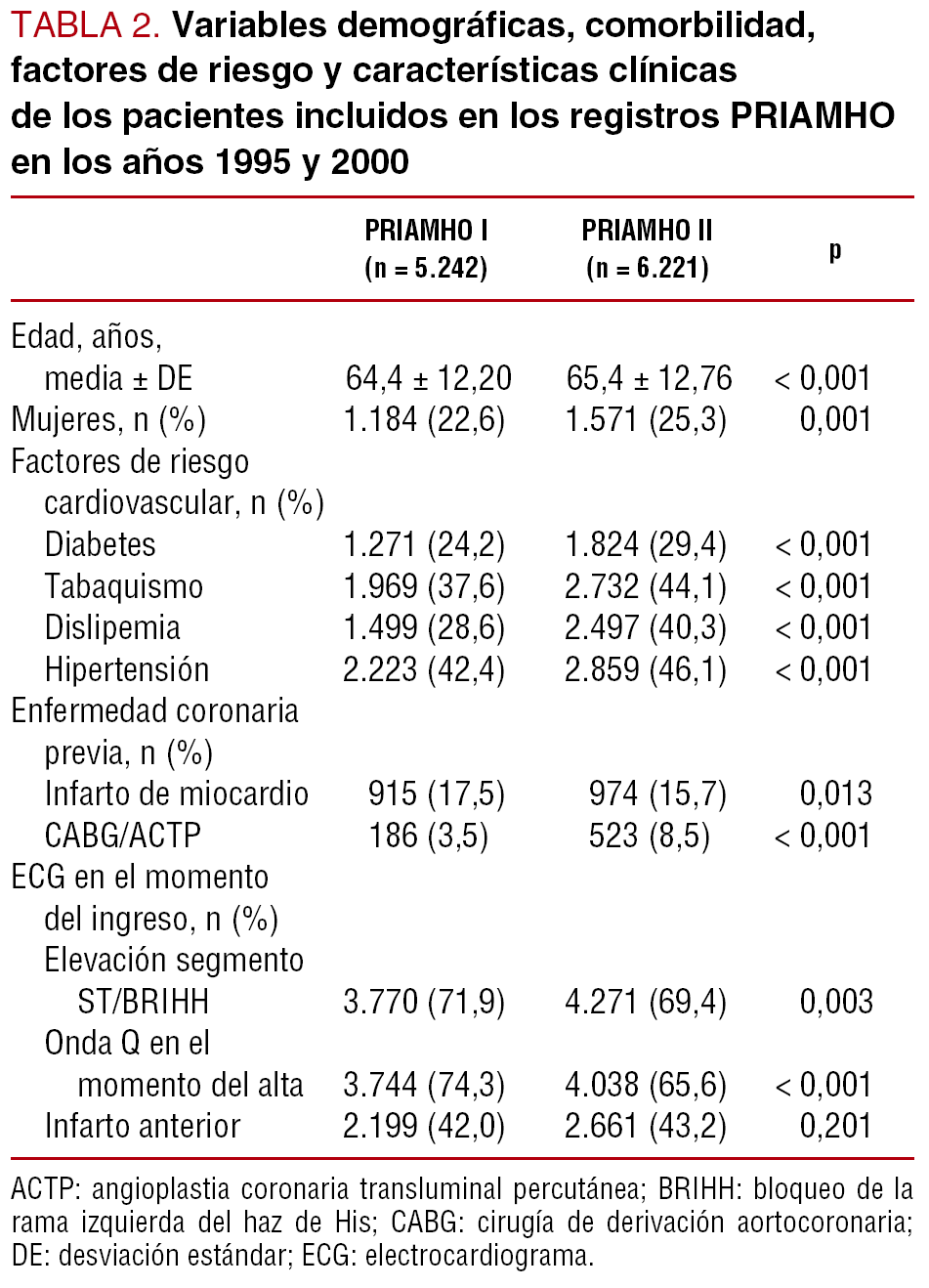 TABLA 2. Variables demográficas, comorbilidad, factores de riesgo y características clínicas de los pacientes incluidos en los registros PRIAMHO en los años 1995 y 2000

| | PRIAMHO I (n = 5.242) | PRIAMHO II (n = 6.221) | p |
|---|---|---|---|
| Edad, años, media ± DE | 64,4 ± 12,20 | 65,4 ± 12,76 | < 0,001 |
| Mujeres, n (%) | 1.184 (22,6) | 1.571 (25,3) | 0,001 |
| Factores de riesgo cardiovascular, n (%) | | | |
| Diabetes | 1.271 (24,2) | 1.824 (29,4) | < 0,001 |
| Tabaquismo | 1.969 (37,6) | 2.732 (44,1) | < 0,001 |
| Dislipemia | 1.499 (28,6) | 2.497 (40,3) | < 0,001 |
| Hipertensión | 2.223 (42,4) | 2.859 (46,1) | < 0,001 |
| Enfermedad coronaria previa, n (%) | | | |
| Infarto de miocardio | 915 (17,5) | 974 (15,7) | 0,013 |
| CABG/ACTP | 186 (3,5) | 523 (8,5) | < 0,001 |
| ECG en el momento del ingreso, n (%) | | | |
| Elevación segmento ST/BRIHH | 3.770 (71,9) | 4.271 (69,4) | 0,003 |
| Onda Q en el momento del alta | 3.744 (74,3) | 4.038 (65,6) | < 0,001 |
| Infarto anterior | 2.199 (42,0) | 2.661 (43,2) | 0,201 |

ACTP: angioplastia coronaria transluminal percutánea; BRIHH: bloqueo de la rama izquierda del haz de His; CABG: cirugía de derivación aortocoronaria; DE: desviación estándar; ECG: electrocardiograma.